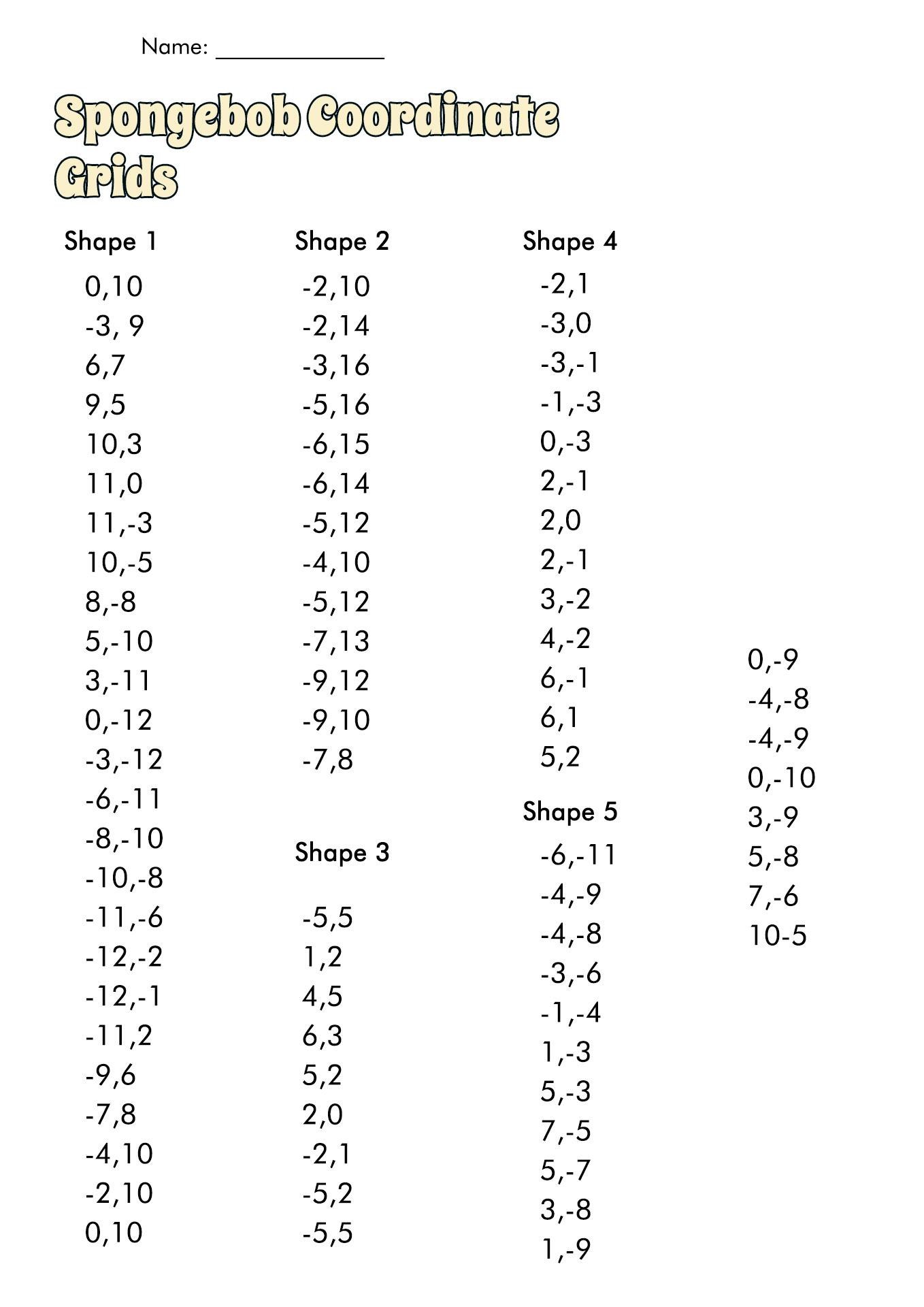 Name: _______________

Spongebob Coordinate Grids

Shape 1

0,10
-3, 9
6,7
9,5
10,3
11,0
11,-3
10,-5
8,-8
5,-10
3,-11
0,-12
-3,-12
-6,-11
-8,-10
-10,-8
-11,-6
-12,-2
-12,-1
-11,2
-9,6
-7,8
-4,10
-2,10
0,10

Shape 2

-2,10
-2,14
-3,16
-5,16
-6,15
-6,14
-5,12
-4,10
-5,12
-7,13
-9,12
-9,10
-7,8

Shape 3

-5,5
1,2
4,5
6,3
5,2
2,0
-2,1
-5,2
-5,5

Shape 4

-2,1
-3,0
-3,-1
-1,-3
0,-3
2,-1
2,0
2,-1
3,-2
4,-2
6,-1
6,1
5,2

Shape 5

-6,-11
-4,-9
-4,-8
-3,-6
-1,-4
1,-3
5,-3
7,-5
5,-7
3,-8
1,-9

0,-9
-4,-8
-4,-9
0,-10
3,-9
5,-8
7,-6
10-5